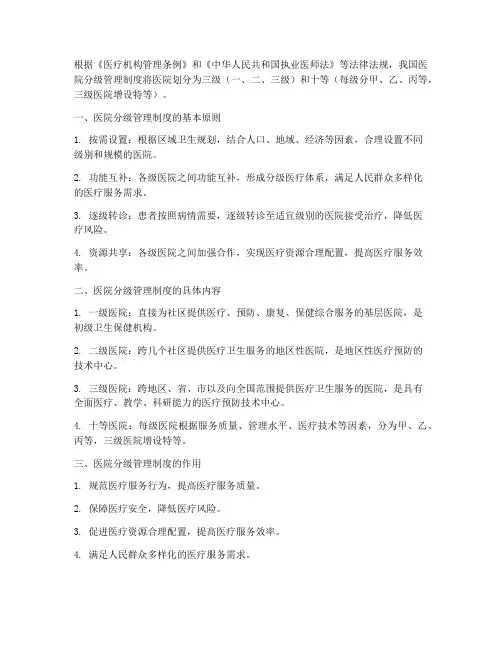 根据《医疗机构管理条例》和《中华人民共和国执业医师法》等法律法规，我国医院分级管理制度将医院划分为三级（一、二、三级）和十等（每级分甲、乙、丙等，三级医院增设特等）。

一、医院分级管理制度的基本原则

1. 按需设置：根据区域卫生规划，结合人口、地域、经济等因素，合理设置不同级别和规模的医院。

2. 功能互补：各级医院之间功能互补，形成分级医疗体系，满足人民群众多样化的医疗服务需求。

3. 逐级转诊：患者按照病情需要，逐级转诊至适宜级别的医院接受治疗，降低医疗风险。

4. 资源共享：各级医院之间加强合作，实现医疗资源合理配置，提高医疗服务效率。

二、医院分级管理制度的具体内容

1. 一级医院：直接为社区提供医疗、预防、康复、保健综合服务的基层医院，是初级卫生保健机构。

2. 二级医院：跨几个社区提供医疗卫生服务的地区性医院，是地区性医疗预防的技术中心。

3. 三级医院：跨地区、省、市以及向全国范围提供医疗卫生服务的医院，是具有全面医疗、教学、科研能力的医疗预防技术中心。

4. 十等医院：每级医院根据服务质量、管理水平、医疗技术等因素，分为甲、乙、丙等，三级医院增设特等。

三、医院分级管理制度的作用

1. 规范医疗服务行为，提高医疗服务质量。

2. 保障医疗安全，降低医疗风险。

3. 促进医疗资源合理配置，提高医疗服务效率。

4. 满足人民群众多样化的医疗服务需求。